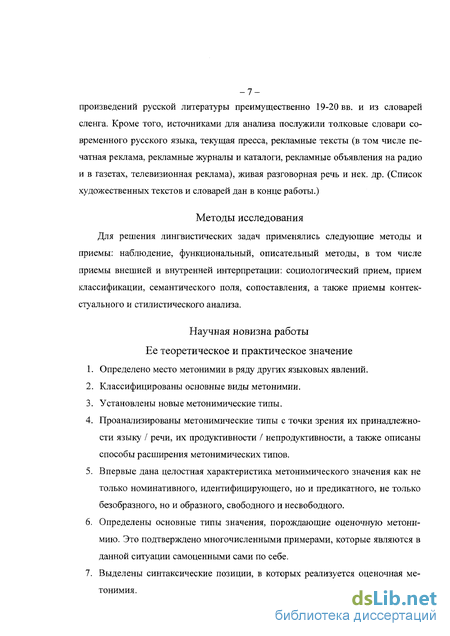 – 7 –

произведений русской литературы преимущественно 19-20 вв. и из словарей сленга. Кроме того, источниками для анализа послужили толковые словари современного русского языка, текущая пресса, рекламные тексты (в том числе печатная реклама, рекламные журналы и каталоги, рекламные объявления на радио и в газетах, телевизионная реклама), живая разговорная речь и нек. др. (Список художественных текстов и словарей дан в конце работы.)

Методы исследования

Для решения лингвистических задач применялись следующие методы и приемы: наблюдение, функциональный, описательный методы, в том числе приемы внешней и внутренней интерпретации: социологический прием, прием классификации, семантического поля, сопоставления, а также приемы контекстуального и стилистического анализа.

Научная новизна работы

Ее теоретическое и практическое значение

1. Определено место метонимии в ряду других языковых явлений.
2. Классифицированы основные виды метонимии.
3. Установлены новые метонимические типы.
4. Проанализированы метонимические типы с точки зрения их принадлежности языку / речи, их продуктивности / непродуктивности, а также описаны способы расширения метонимических типов.
5. Впервые дана целостная характеристика метонимического значения как не только номинативного, идентифицирующего, но и предикатного, не только безобразного, но и образного, свободного и несвободного.
6. Определены основные типы значения, порождающие оценочную метонимию. Это подтверждено многочисленными примерами, которые являются в данной ситуации самоценными сами по себе.
7. Выделены синтаксические позиции, в которых реализуется оценочная метонимия.

dsLib.net
библиотека диссертаций